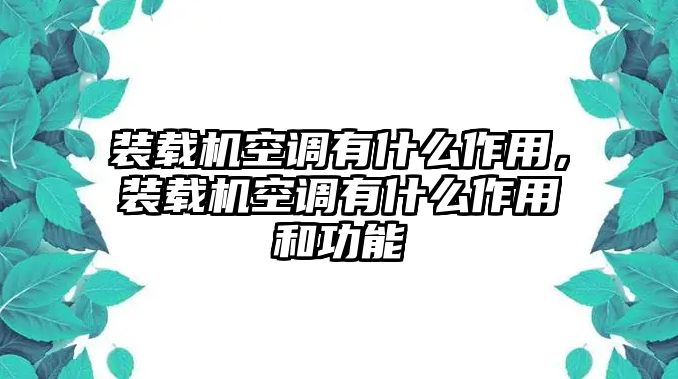 装载机空调有什么作用，装载机空调有什么作用和功能